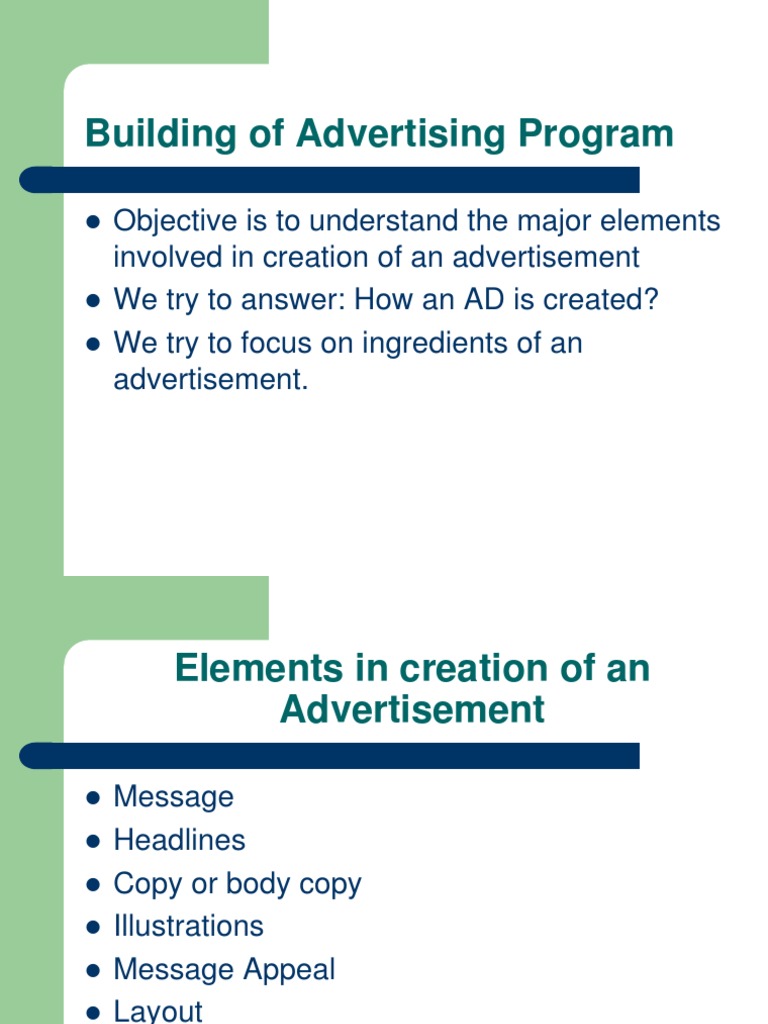 Building of Advertising Program

- Objective is to understand the major elements involved in creation of an advertisement
- We try to answer: How an AD is created?
- We try to focus on ingredients of an advertisement.

Elements in creation of an Advertisement

- Message
- Headlines
- Copy or body copy
- Illustrations
- Message Appeal
- Layout